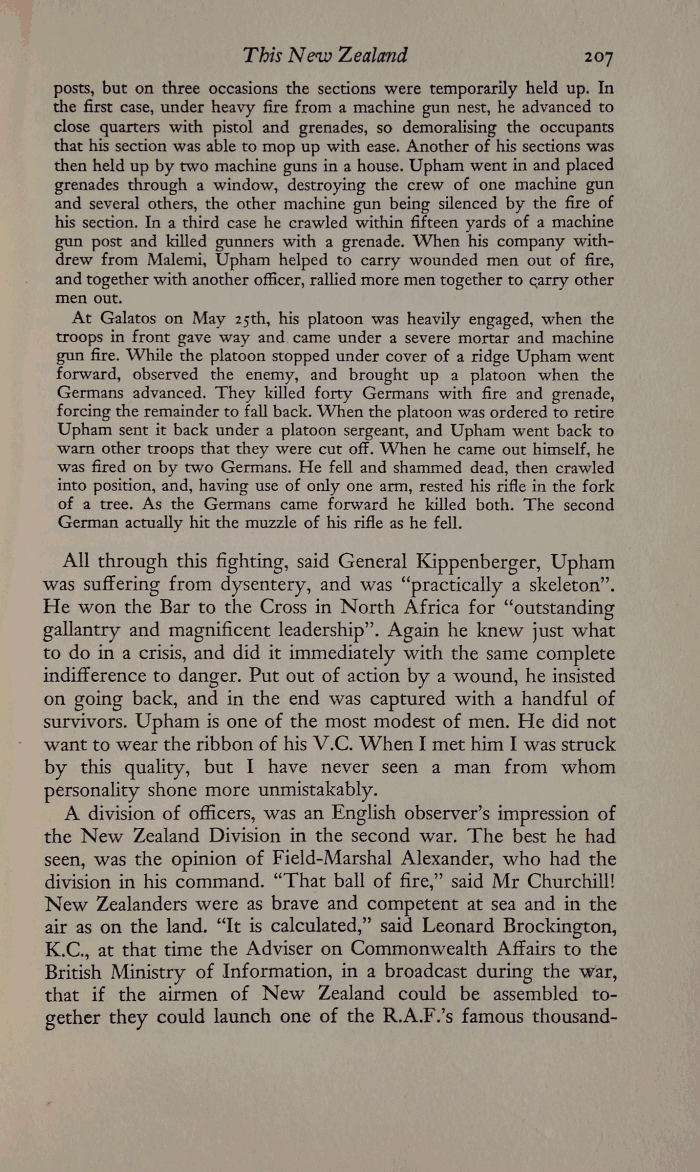 This New Zealand 207

posts, but on three occasions the sections were temporarily held up. In the first case, under heavy fire from a machine gun nest, he advanced to close quarters with pistol and grenades, so demoralising the occupants that his section was able to mop up with ease. Another of his sections was then held up by two machine guns in a house. Upham went in and placed grenades through a window, destroying the crew of one machine gun and several others, the other machine gun being silenced by the fire of his section. In a third case he crawled within fifteen yards of a machine gun post and killed gunners with a grenade. When his company withdrew from Malemi, Upham helped to carry wounded men out of fire, and together with another officer, rallied more men together to carry other men out.

At Galatos on May 25th, his platoon was heavily engaged, when the troops in front gave way and came under a severe mortar and machine gun fire. While the platoon stopped under cover of a ridge Upham went forward, observed the enemy, and brought up a platoon when the Germans advanced. They killed forty Germans with fire and grenade, forcing the remainder to fall back. When the platoon was ordered to retire Upham sent it back under a platoon sergeant, and Upham went back to warn other troops that they were cut off. When he came out himself, he was fired on by two Germans. He fell and shammed dead, then crawled into position, and, having use of only one arm, rested his rifle in the fork of a tree. As the Germans came forward he killed both. The second German actually hit the muzzle of his rifle as he fell.

All through this fighting, said General Kippenberger, Upham was suffering from dysentery, and was "practically a skeleton". He won the Bar to the Cross in North Africa for "outstanding gallantry and magnificent leadership". Again he knew just what to do in a crisis, and did it immediately with the same complete indifference to danger. Put out of action by a wound, he insisted on going back, and in the end was captured with a handful of survivors. Upham is one of the most modest of men. He did not want to wear the ribbon of his V.C. When I met him I was struck by this quality, but I have never seen a man from whom personality shone more unmistakably.

A division of officers, was an English observer's impression of the New Zealand Division in the second war. The best he had seen, was the opinion of Field-Marshal Alexander, who had the division in his command. "That ball of fire," said Mr Churchill! New Zealanders were as brave and competent at sea and in the air as on the land. "It is calculated," said Leonard Brockington, K.C., at that time the Adviser on Commonwealth Affairs to the British Ministry of Information, in a broadcast during the war, that if the airmen of New Zealand could be assembled together they could launch one of the R.A.F.'s famous thousand-